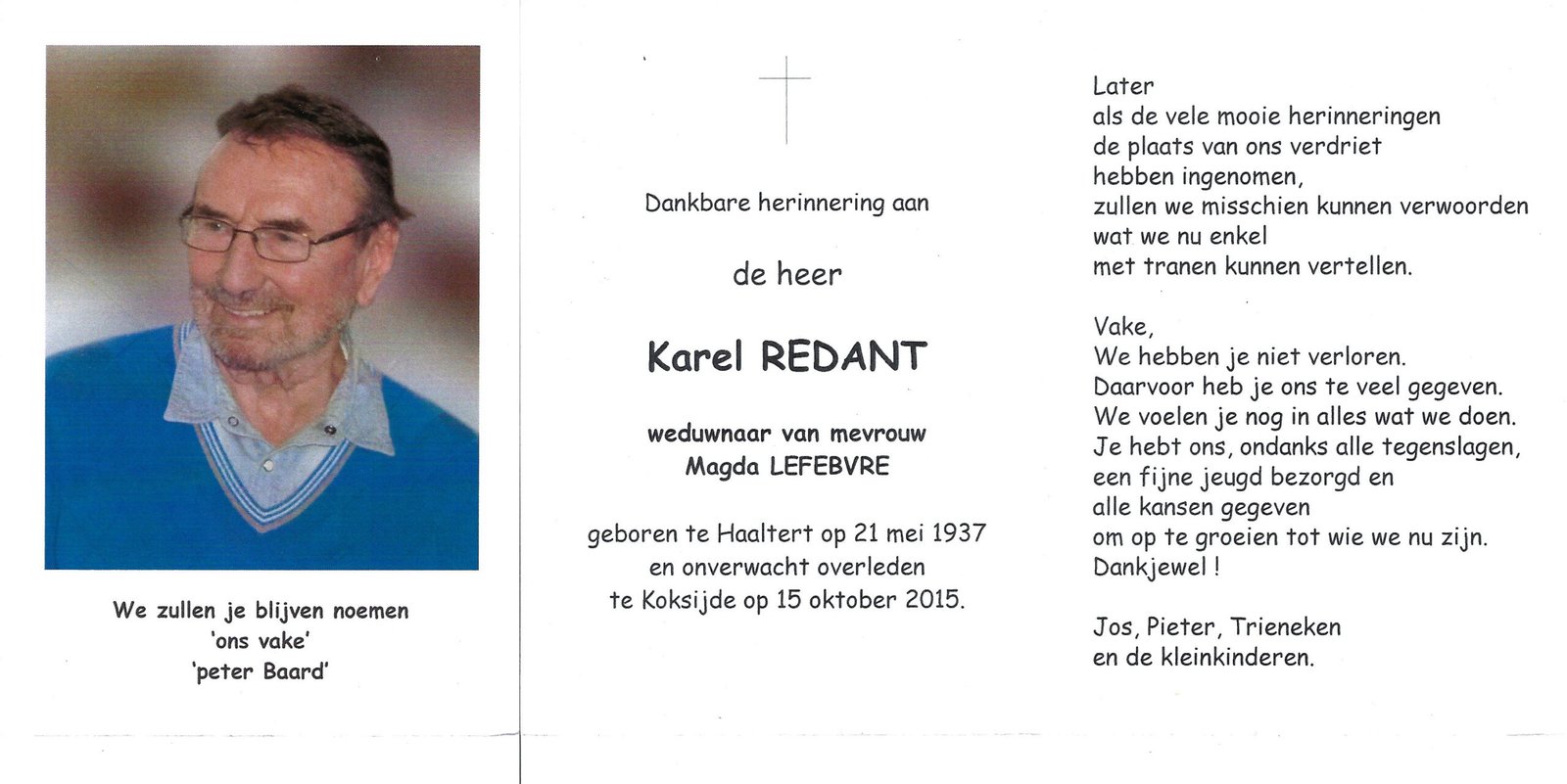 We zullen je blijven noemen
'ons vake'
'peter Baard'

Dankbare herinnering aan

de heer

Karel REDANT

weduwnaar van mevrouw
Magda LEFEBVRE

geboren te Haaltert op 21 mei 1937
en onverwacht overleden
te Koksijde op 15 oktober 2015.

Later
als de vele mooie herinneringen
de plaats van ons verdriet
hebben ingenomen,
zullen we misschien kunnen verwoorden
wat we nu enkel
met tranen kunnen vertellen.

Vake,
We hebben je niet verloren.
Daarvoor heb je ons te veel gegeven.
We voelen je nog in alles wat we doen.
Je hebt ons, ondanks alle tegenslagen,
een fijne jeugd bezorgd en
alle kansen gegeven
om op te groeien tot wie we nu zijn.
Dankjewel !

Jos, Pieter, Trieneken
en de kleinkinderen.